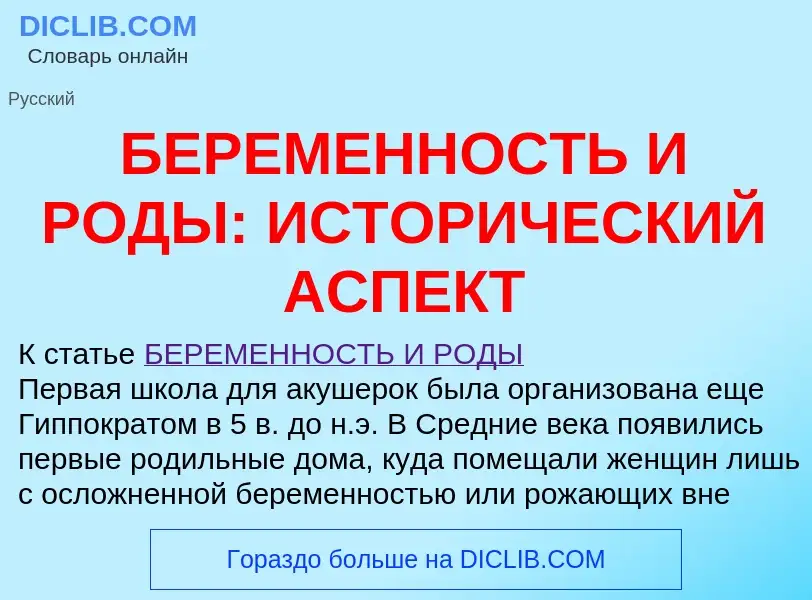 DICLIB.COM
Словарь онлайн

Русский

БЕРЕМЕННОСТЬ И РОДЫ: ИСТОРИЧЕСКИЙ АСПЕКТ

К статье БЕРЕМЕННОСТЬ И РОДЫ
Первая школа для акушерок была организована еще Гиппократом в 5 в. до н.э. В Средние века появились первые родильные дома, куда помещали женщин лишь с осложненной беременностью или рожающих вне

Гораздо больше на DICLIB.COM